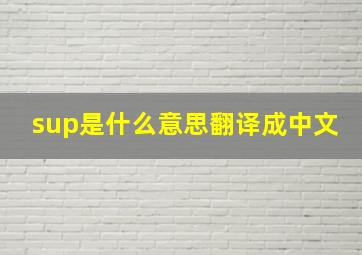 sup是什么意思翻译成中文